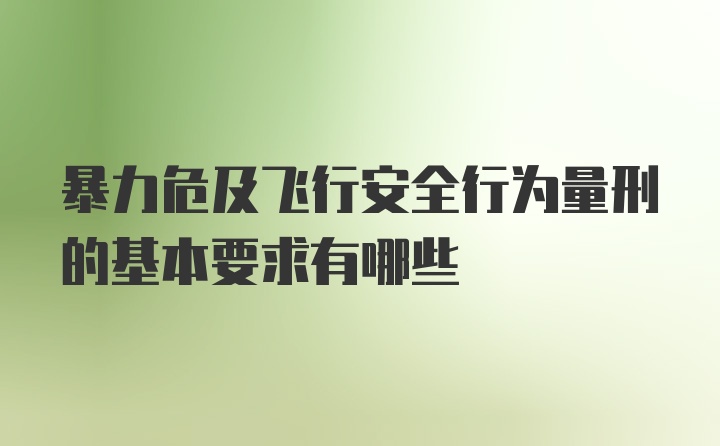 暴力危及飞行安全行为量刑的基本要求有哪些